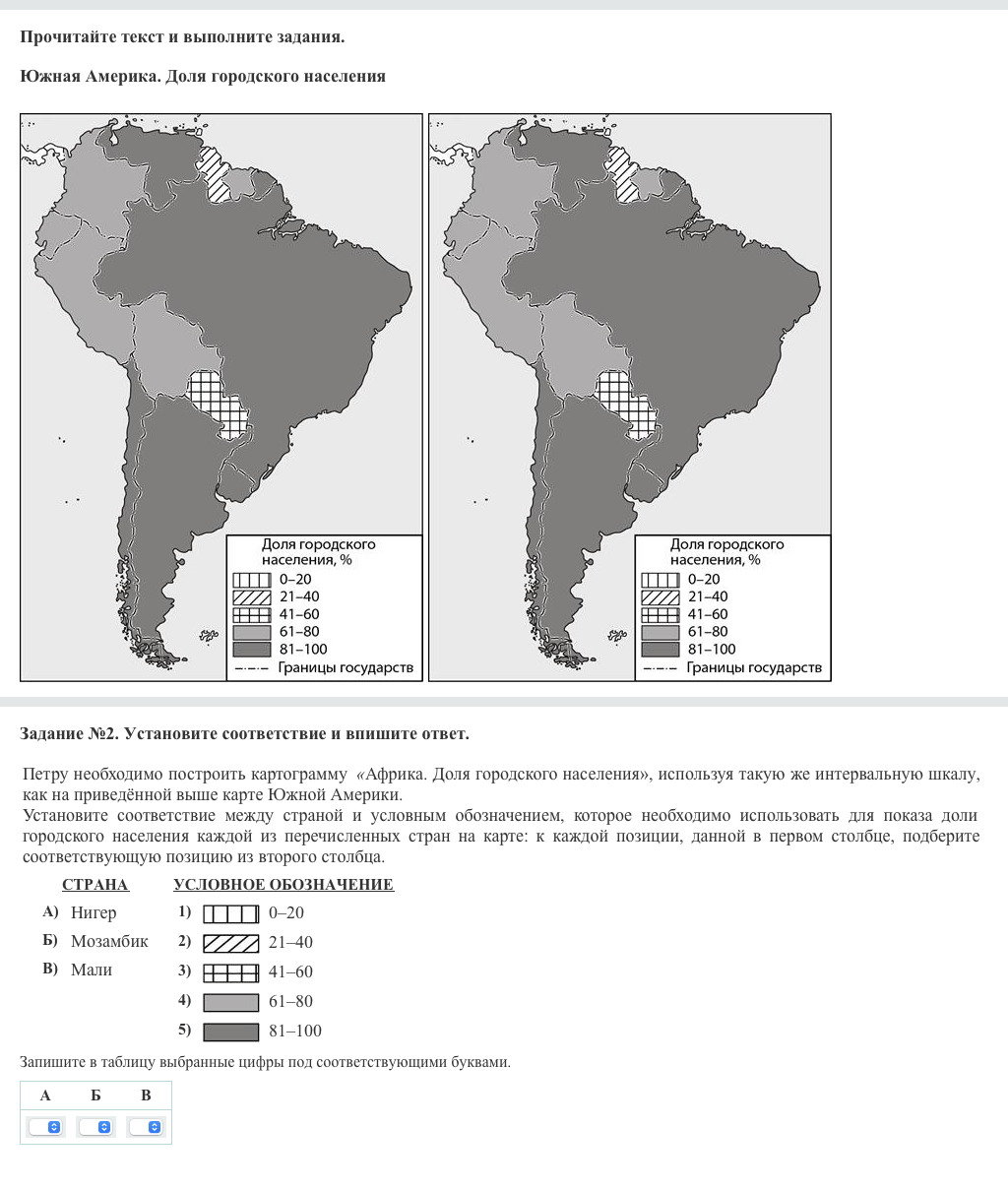 Прочитайте текст и выполните задания.

Южная Америка. Доля городского населения

Доля городского населения, %
0–20
21–40
41–60
61–80
81–100
Границы государств

Доля городского населения, %
0–20
21–40
41–60
61–80
81–100
Границы государств

Задание №2. Установите соответствие и впишите ответ.

Петру необходимо построить картограмму «Африка. Доля городского населения», используя такую же интервальную шкалу, как на приведённой выше карте Южной Америки.
Установите соответствие между страной и условным обозначением, которое необходимо использовать для показа доли городского населения каждой из перечисленных стран на карте: к каждой позиции, данной в первом столбце, подберите соответствующую позицию из второго столбца.

СТРАНА
А) Нигер
Б) Мозамбик
В) Мали

УСЛОВНОЕ ОБОЗНАЧЕНИЕ
1) 0–20
2) 21–40
3) 41–60
4) 61–80
5) 81–100

Запишите в таблицу выбранные цифры под соответствующими буквами.

| А | Б | В |
|---|---|---|
|  |  |  |